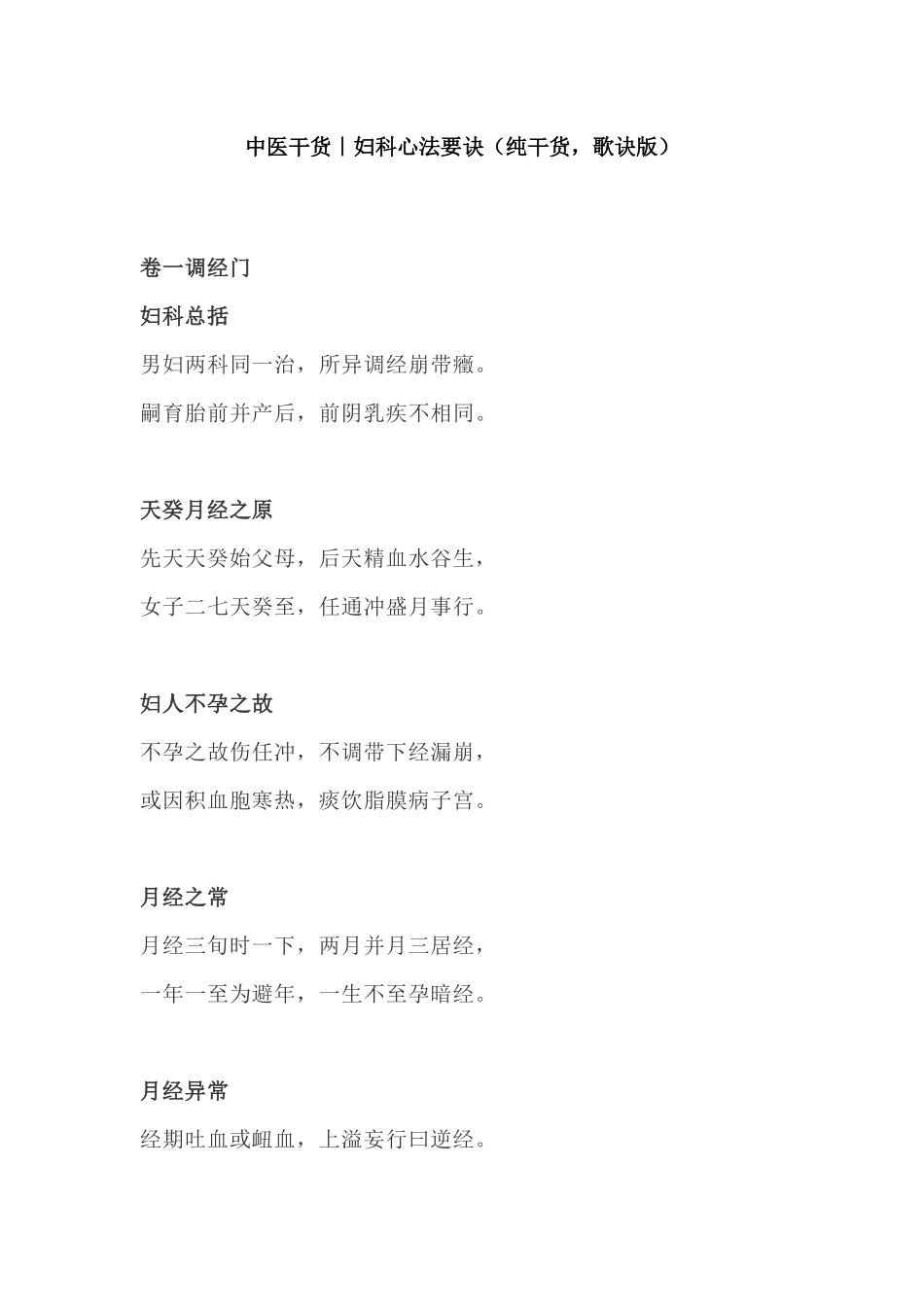 中医干货丨妇科心法要诀（纯干货，歌诀版）

卷一调经门

妇科总括

男妇两科同一治，所异调经崩带癥。

嗣育胎前并产后，前阴乳疾不相同。

天癸月经之原

先天天癸始父母，后天精血水谷生，

女子二七天癸至，任通冲盛月事行。

妇人不孕之故

不孕之故伤任冲，不调带下经漏崩，

或因积血胞寒热，痰饮脂膜病子宫。

月经之常

月经三旬时一下，两月并月三居经，

一年一至为避年，一生不至孕暗经。

月经异常

经期吐血或衄血，上溢妄行曰逆经。